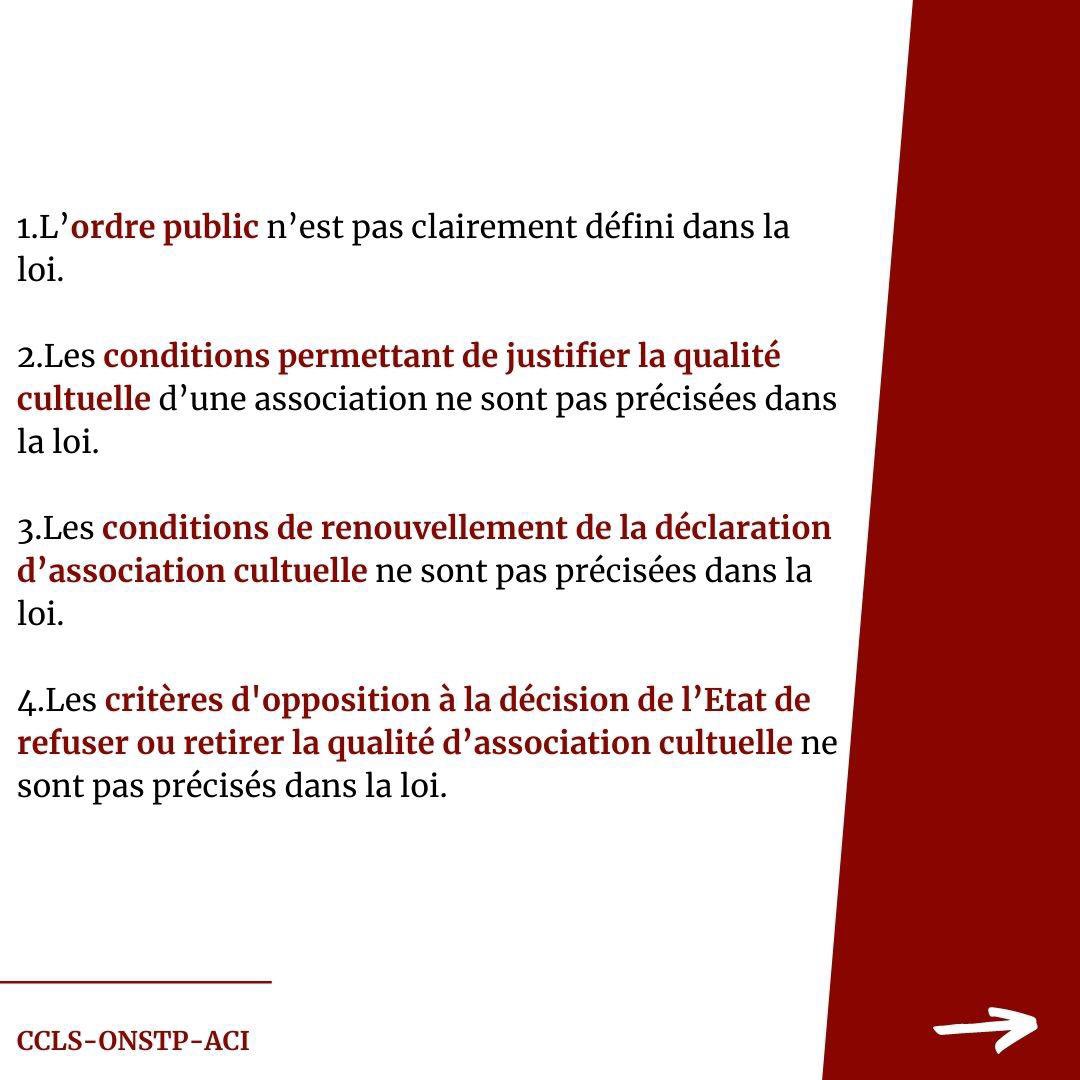 1.L’ordre public n’est pas clairement défini dans la loi.

2.Les conditions permettant de justifier la qualité cultuelle d’une association ne sont pas précisées dans la loi.

3.Les conditions de renouvellement de la déclaration d’association cultuelle ne sont pas précisées dans la loi.

4.Les critères d'opposition à la décision de l’Etat de refuser ou retirer la qualité d’association cultuelle ne sont pas précisés dans la loi.

CCLS-ONSTP-ACI